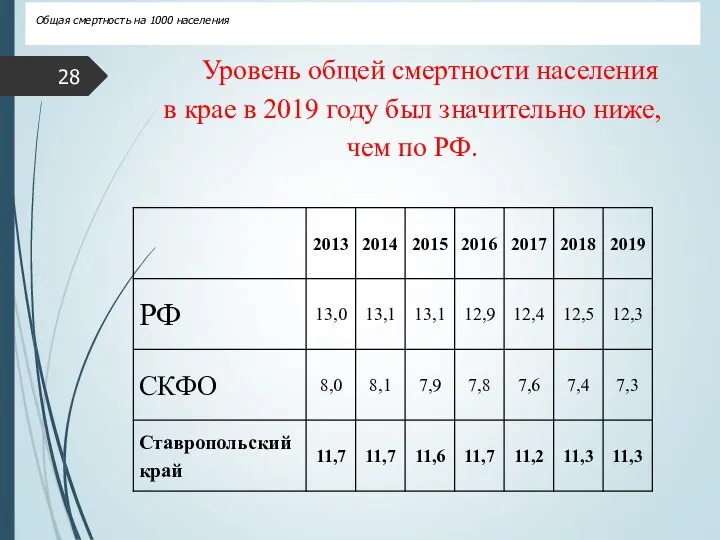 Общая смертность на 1000 населения

28

Уровень общей смертности населения в крае в 2019 году был значительно ниже, чем по РФ.

| | 2013 | 2014 | 2015 | 2016 | 2017 | 2018 | 2019 |
|---|---|---|---|---|---|---|---|
| РФ | 13,0 | 13,1 | 13,1 | 12,9 | 12,4 | 12,5 | 12,3 |
| СКФО | 8,0 | 8,1 | 7,9 | 7,8 | 7,6 | 7,4 | 7,3 |
| Ставропольский край | 11,7 | 11,7 | 11,6 | 11,7 | 11,2 | 11,3 | 11,3 |